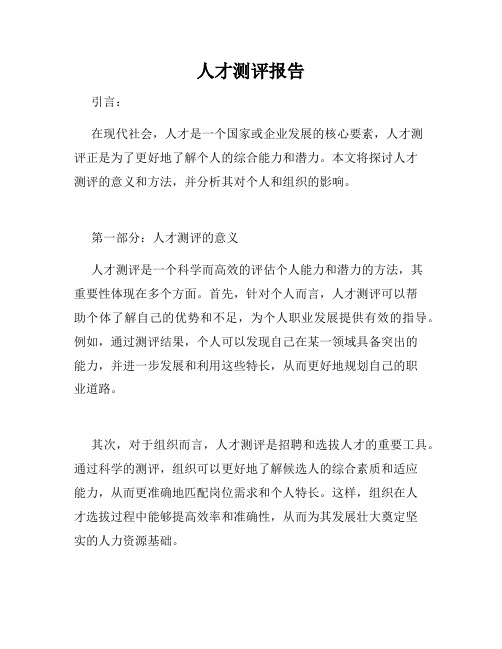 人才测评报告

引言：

在现代社会，人才是一个国家或企业发展的核心要素，人才测评正是为了更好地了解个人的综合能力和潜力。本文将探讨人才测评的意义和方法，并分析其对个人和组织的影响。

第一部分：人才测评的意义

人才测评是一个科学而高效的评估个人能力和潜力的方法，其重要性体现在多个方面。首先，针对个人而言，人才测评可以帮助个体了解自己的优势和不足，为个人职业发展提供有效的指导。例如，通过测评结果，个人可以发现自己在某一领域具备突出的能力，并进一步发展和利用这些特长，从而更好地规划自己的职业道路。

其次，对于组织而言，人才测评是招聘和选拔人才的重要工具。通过科学的测评，组织可以更好地了解候选人的综合素质和适应能力，从而更准确地匹配岗位需求和个人特长。这样，组织在人才选拔过程中能够提高效率和准确性，从而为其发展壮大奠定坚实的人力资源基础。